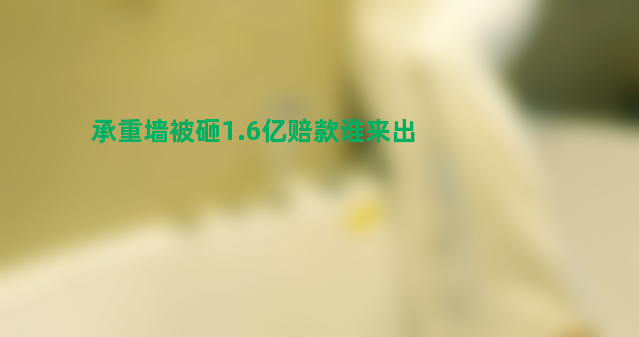 承重墙被砸1.6亿赔款谁来出